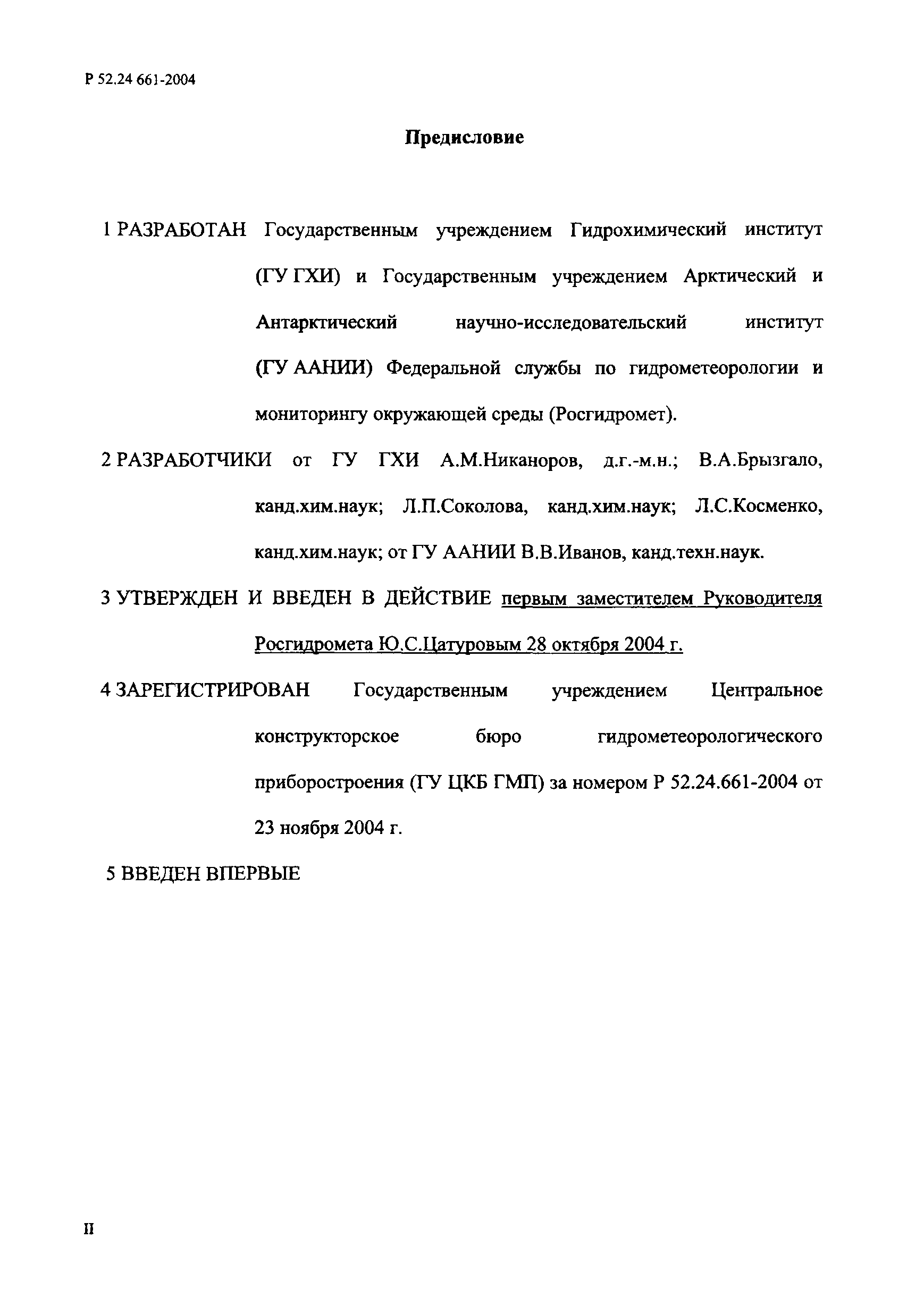 Р 52.24 661-2004

Предисловие

1 РАЗРАБОТАН Государственным учреждением Гидрохимический институт (ГУ ГХИ) и Государственным учреждением Арктический и Антарктический научно-исследовательский институт (ГУ ААНИИ) Федеральной службы по гидрометеорологии и мониторингу окружающей среды (Росгидромет).

2 РАЗРАБОТЧИКИ от ГУ ГХИ А.М.Никаноров, д.г.-м.н.; В.А.Брызгало, канд.хим.наук; Л.П.Соколова, канд.хим.наук; Л.С.Косменко, канд.хим.наук; от ГУ ААНИИ В.В.Иванов, канд.техн.наук.

3 УТВЕРЖДЕН И ВВЕДЕН В ДЕЙСТВИЕ первым заместителем Руководителя Росгидромета Ю.С.Цатуровым 28 октября 2004 г.

4 ЗАРЕГИСТРИРОВАН Государственным учреждением Центральное конструкторское бюро гидрометеорологического приборостроения (ГУ ЦКБ ГМП) за номером Р 52.24.661-2004 от 23 ноября 2004 г.

5 ВВЕДЕН ВПЕРВЫЕ

II